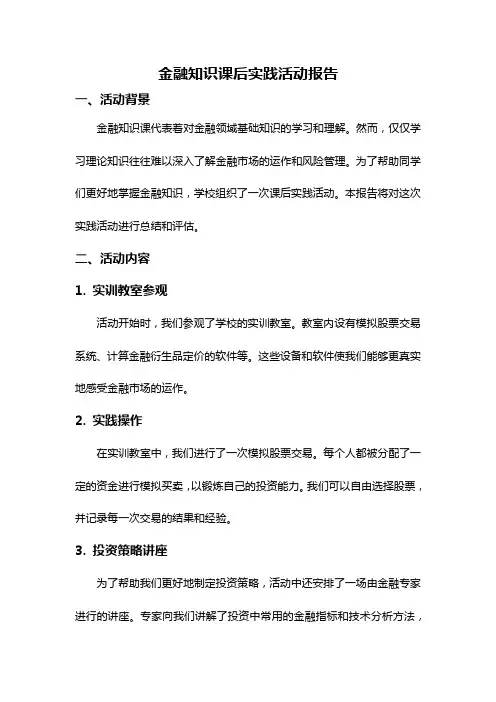 金融知识课后实践活动报告

一、活动背景

金融知识课代表着对金融领域基础知识的学习和理解。然而，仅仅学习理论知识往往难以深入了解金融市场的运作和风险管理。为了帮助同学们更好地掌握金融知识，学校组织了一次课后实践活动。本报告将对这次实践活动进行总结和评估。

二、活动内容

1. 实训教室参观

活动开始时，我们参观了学校的实训教室。教室内设有模拟股票交易系统、计算金融衍生品定价的软件等。这些设备和软件使我们能够更真实地感受金融市场的运作。

2. 实践操作

在实训教室中，我们进行了一次模拟股票交易。每个人都被分配了一定的资金进行模拟买卖，以锻炼自己的投资能力。我们可以自由选择股票，并记录每一次交易的结果和经验。

3. 投资策略讲座

为了帮助我们更好地制定投资策略，活动中还安排了一场由金融专家进行的讲座。专家向我们讲解了投资中常用的金融指标和技术分析方法，